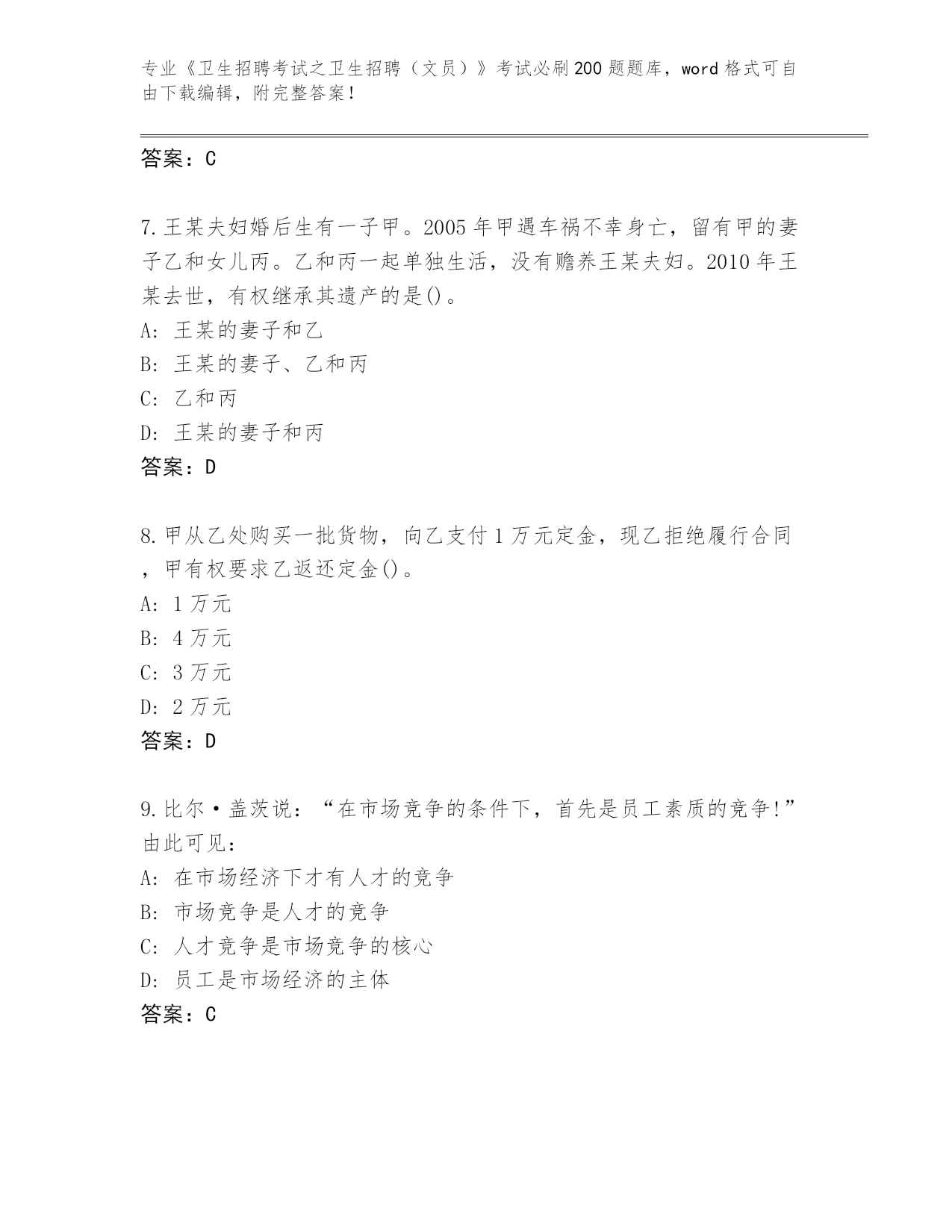 专业《卫生招聘考试之卫生招聘（文员）》考试必刷200题题库，word格式可自由下载编辑，附完整答案！

答案：C

7.王某夫妇婚后生有一子甲。2005年甲遇车祸不幸身亡，留有甲的妻子乙和女儿丙。乙和丙一起单独生活，没有赡养王某夫妇。2010年王某去世，有权继承其遗产的是()。
A: 王某的妻子和乙
B: 王某的妻子、乙和丙
C: 乙和丙
D: 王某的妻子和丙
答案：D

8.甲从乙处购买一批货物，向乙支付1万元定金，现乙拒绝履行合同，甲有权要求乙返还定金()。
A: 1万元
B: 4万元
C: 3万元
D: 2万元
答案：D

9.比尔·盖茨说：“在市场竞争的条件下，首先是员工素质的竞争!”由此可见：
A: 在市场经济下才有人才的竞争
B: 市场竞争是人才的竞争
C: 人才竞争是市场竞争的核心
D: 员工是市场经济的主体
答案：C